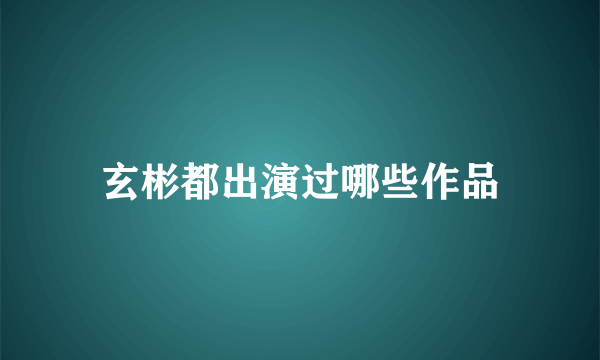 玄彬都出演过哪些作品